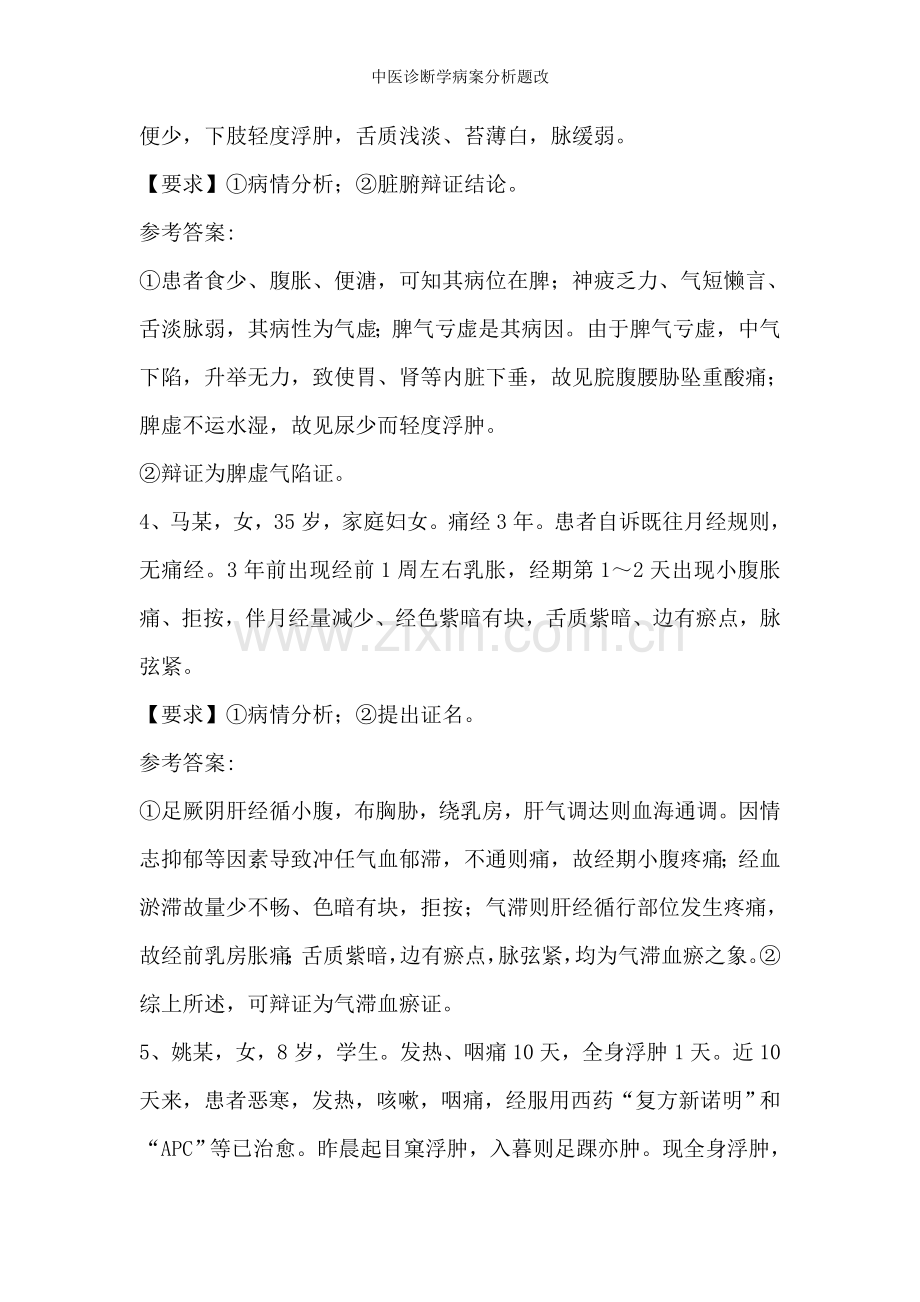 中医诊断学病案分析题改

便少，下肢轻度浮肿，舌质浅淡、苔薄白，脉缓弱。

【要求】①病情分析；②脏腑辩证结论。

参考答案:

①患者食少、腹胀、便溏，可知其病位在脾；神疲乏力、气短懒言、舌淡脉弱，其病性为气虚;脾气亏虚是其病因。由于脾气亏虚，中气下陷，升举无力，致使胃、肾等内脏下垂，故见脘腹腰胁坠重酸痛;脾虚不运水湿，故见尿少而轻度浮肿。

②辩证为脾虚气陷证。

4、马某，女，35岁，家庭妇女。痛经3年。患者自诉既往月经规则，无痛经。3年前出现经前1周左右乳胀，经期第1～2天出现小腹胀痛、拒按，伴月经量减少、经色紫暗有块，舌质紫暗、边有瘀点，脉弦紧。

【要求】①病情分析；②提出证名。

参考答案:

①足厥阴肝经循小腹，布胸胁，绕乳房，肝气调达则血海通调。因情志抑郁等因素导致冲任气血郁滞，不通则痛，故经期小腹疼痛;经血淤滞故量少不畅、色暗有块，拒按；气滞则肝经循行部位发生疼痛，故经前乳房胀痛;舌质紫暗，边有瘀点，脉弦紧，均为气滞血瘀之象。②综上所述，可辩证为气滞血瘀证。

5、姚某，女，8岁，学生。发热、咽痛10天，全身浮肿1天。近10天来，患者恶寒，发热，咳嗽，咽痛，经服用西药“复方新诺明”和“APC”等已治愈。昨晨起目窠浮肿，入暮则足踝亦肿。现全身浮肿，

www.zixin.com.cn